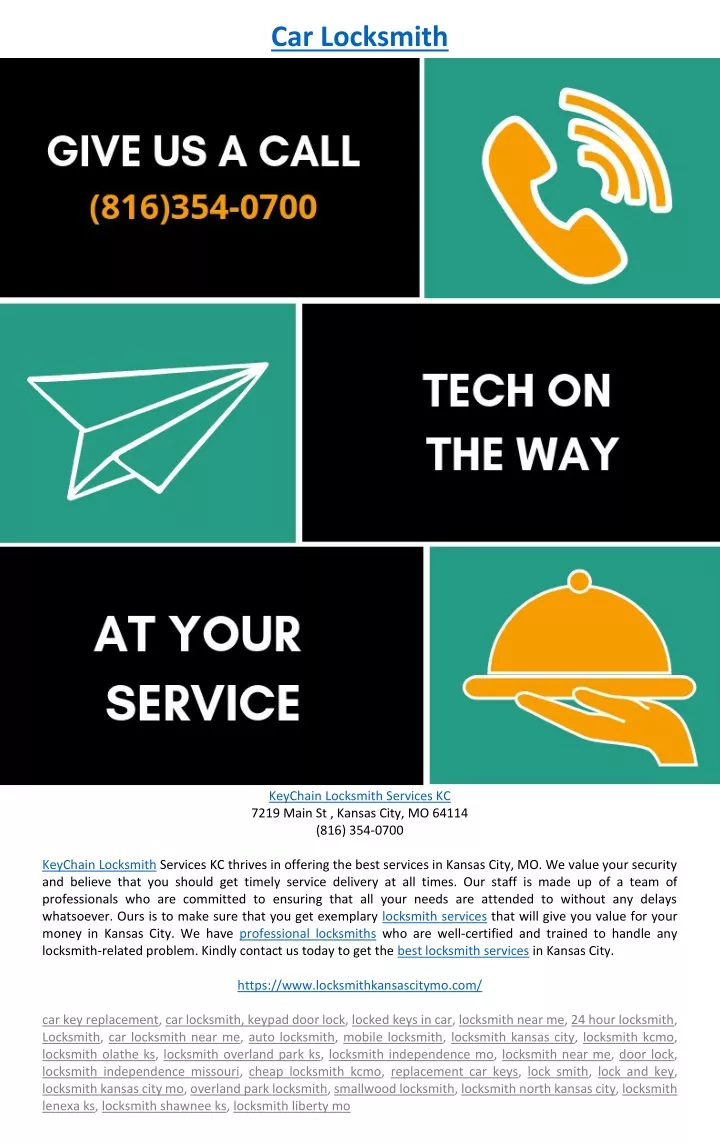 Car Locksmith

GIVE US A CALL
(816)354-0700

TECH ON THE WAY

AT YOUR SERVICE

KeyChain Locksmith Services KC
7219 Main St , Kansas City, MO 64114
(816) 354-0700

KeyChain Locksmith Services KC thrives in offering the best services in Kansas City, MO. We value your security and believe that you should get timely service delivery at all times. Our staff is made up of a team of professionals who are committed to ensuring that all your needs are attended to without any delays whatsoever. Ours is to make sure that you get exemplary locksmith services that will give you value for your money in Kansas City. We have professional locksmiths who are well-certified and trained to handle any locksmith-related problem. Kindly contact us today to get the best locksmith services in Kansas City.

https://www.locksmithkansascitymo.com/

car key replacement, car locksmith, keypad door lock, locked keys in car, locksmith near me, 24 hour locksmith, Locksmith, car locksmith near me, auto locksmith, mobile locksmith, locksmith kansas city, locksmith kcmo, locksmith olathe ks, locksmith overland park ks, locksmith independence mo, locksmith near me, door lock, locksmith independence missouri, cheap locksmith kcmo, replacement car keys, lock smith, lock and key, locksmith kansas city mo, overland park locksmith, smallwood locksmith, locksmith north kansas city, locksmith lenexa ks, locksmith shawnee ks, locksmith liberty mo